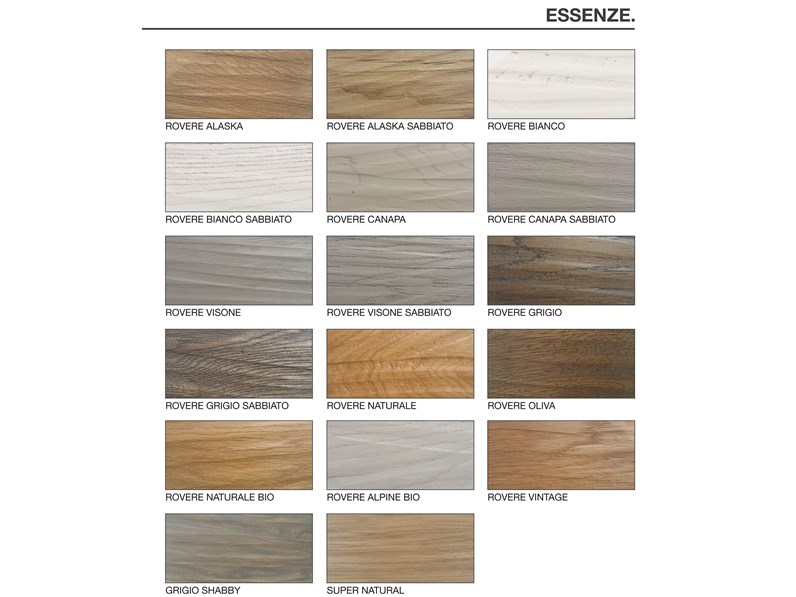 ESSENZE.

ROVERE ALASKA

ROVERE ALASKA SABBIATO

ROVERE BIANCO

ROVERE BIANCO SABBIATO

ROVERE CANAPA

ROVERE CANAPA SABBIATO

ROVERE VISONE

ROVERE VISONE SABBIATO

ROVERE GRIGIO

ROVERE GRIGIO SABBIATO

ROVERE NATURALE

ROVERE OLIVA

ROVERE NATURALE BIO

ROVERE ALPINE BIO

ROVERE VINTAGE

GRIGIO SHABBY

SUPER NATURAL